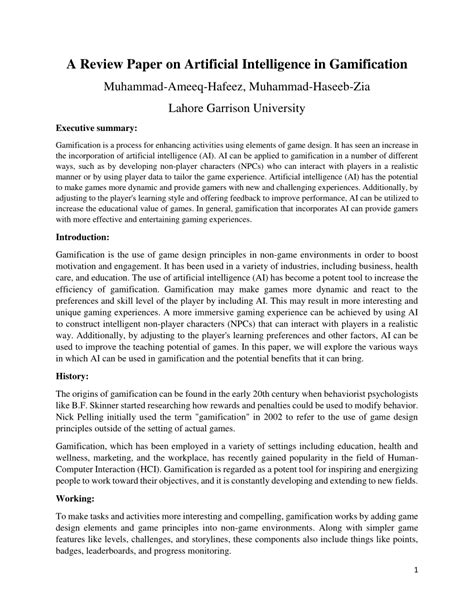 A Review Paper on Artificial Intelligence in Gamification

Muhammad-Ameeq-Hafeez, Muhammad-Haseeb-Zia

Lahore Garrison University

Executive summary:

Gamification is a process for enhancing activities using elements of game design. It has seen an increase in the incorporation of artificial intelligence (AI). AI can be applied to gamification in a number of different ways, such as by developing non-player characters (NPCs) who can interact with players in a realistic manner or by using player data to tailor the game experience. Artificial intelligence (AI) has the potential to make games more dynamic and provide gamers with new and challenging experiences. Additionally, by adjusting to the player's learning style and offering feedback to improve performance, AI can be utilized to increase the educational value of games. In general, gamification that incorporates AI can provide gamers with more effective and entertaining gaming experiences.

Introduction:

Gamification is the use of game design principles in non-game environments in order to boost motivation and engagement. It has been used in a variety of industries, including business, health care, and education. The use of artificial intelligence (AI) has become a potent tool to increase the efficiency of gamification. Gamification may make games more dynamic and react to the preferences and skill level of the player by including AI. This may result in more interesting and unique gaming experiences. A more immersive gaming experience can be achieved by using AI to construct intelligent non-player characters (NPCs) that can interact with players in a realistic way. Additionally, by adjusting to the player's learning preferences and other factors, AI can be used to improve the teaching potential of games. In this paper, we will explore the various ways in which AI can be used in gamification and the potential benefits that it can bring.

History:

The origins of gamification can be found in the early 20th century when behaviorist psychologists like B.F. Skinner started researching how rewards and penalties could be used to modify behavior. Nick Pelling initially used the term "gamification" in 2002 to refer to the use of game design principles outside of the setting of actual games.

Gamification, which has been employed in a variety of settings including education, health and wellness, marketing, and the workplace, has recently gained popularity in the field of Human-Computer Interaction (HCI). Gamification is regarded as a potent tool for inspiring and energizing people to work toward their objectives, and it is constantly developing and extending to new fields.

Working:

To make tasks and activities more interesting and compelling, gamification works by adding game design elements and game principles into non-game environments. Along with simpler game features like levels, challenges, and storylines, these components also include things like points, badges, leaderboards, and progress monitoring.

1